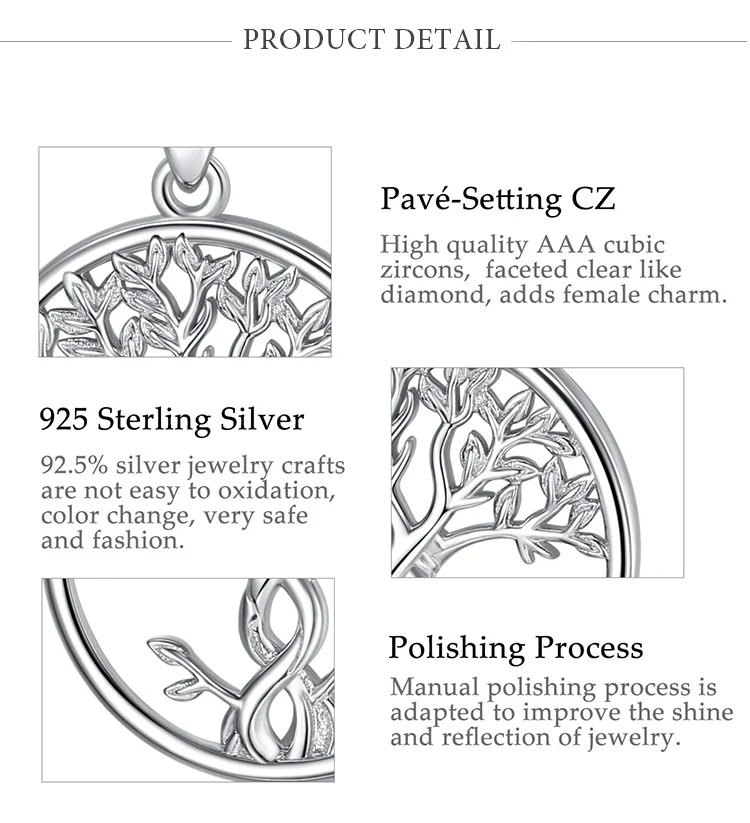 PRODUCT DETAIL

Pavé-Setting CZ

High quality AAA cubic zircons, faceted clear like diamond, adds female charm.

925 Sterling Silver

92.5% silver jewelry crafts are not easy to oxidation, color change, very safe and fashion.

Polishing Process

Manual polishing process is adapted to improve the shine and reflection of jewelry.